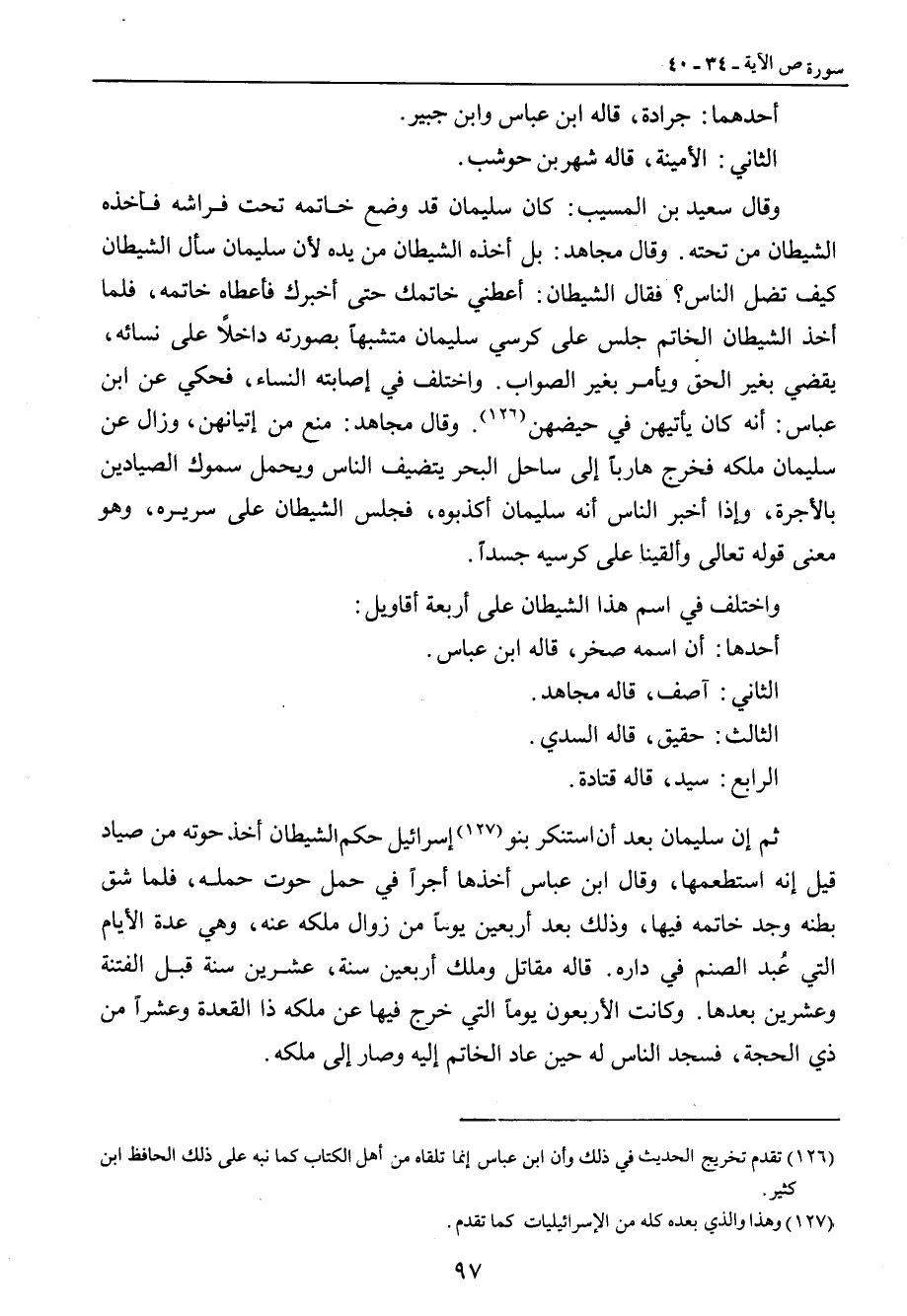 سورة ص الآية ـ ٣٤ ـ ٤٠

أحدهما: جرادة، قاله ابن عباس وابن جبير.

الثاني: الأمينة، قاله شهر بن حوشب.

وقال سعيد بن المسيب: كان سليمان قد وضع خاتمه تحت فراشه فأخذه الشيطان من تحته. وقال مجاهد: بل أخذه الشيطان من يده لأن سليمان سأل الشيطان كيف تضل الناس؟ فقال الشيطان: أعطني خاتمك حتى أخبرك فأعطاه خاتمه، فلما أخذ الشيطان الخاتم جلس على كرسي سليمان متشبهاً بصورته داخلاً على نسائه، يقضي بغير الحق ويأمر بغير الصواب. واختلف في إصابته النساء، فحكي عن ابن عباس: أنه كان يأتيهن في حيضهن$^{(١٢٦)}$. وقال مجاهد: منع من إتيانهن، وزال عن سليمان ملكه فخرج هارباً إلى ساحل البحر يتضيف الناس ويحمل سموك الصيادين بالأجرة، وإذا أخبر الناس أنه سليمان أكذبوه، فجلس الشيطان على سريره، وهو معنى قوله تعالى وألقينا على كرسيه جسداً.

واختلف في اسم هذا الشيطان على أربعة أقاويل:

أحدها: أن اسمه صخر، قاله ابن عباس.

الثاني: آصف، قاله مجاهد.

الثالث: حقيق، قاله السدي.

الرابع: سيد، قاله قتادة.

ثم إن سليمان بعد أن استنكر بنو$^{(١٢٧)}$ إسرائيل حكم الشيطان أخذ حوته من صياد قيل إنه استطعمها، وقال ابن عباس أخذها أجراً في حمل حوت حمله، فلما شق بطنه وجد خاتمه فيها، وذلك بعد أربعين يوماً من زوال ملكه عنه، وهي عدة الأيام التي عُبد الصنم في داره. قاله مقاتل وملك أربعين سنة، عشرين سنة قبل الفتنة وعشرين بعدها. وكانت الأربعون يوماً التي خرج فيها عن ملكه ذا القعدة وعشراً من ذي الحجة، فسجد الناس له حين عاد الخاتم إليه وصار إلى ملكه.

(١٢٦) تقدم تخريج الحديث في ذلك وأن ابن عباس إنما تلقاه من أهل الكتاب كما نبه على ذلك الحافظ ابن كثير.

(١٢٧) وهذا والذي بعده كله من الإسرائيليات كما تقدم.

٩٧